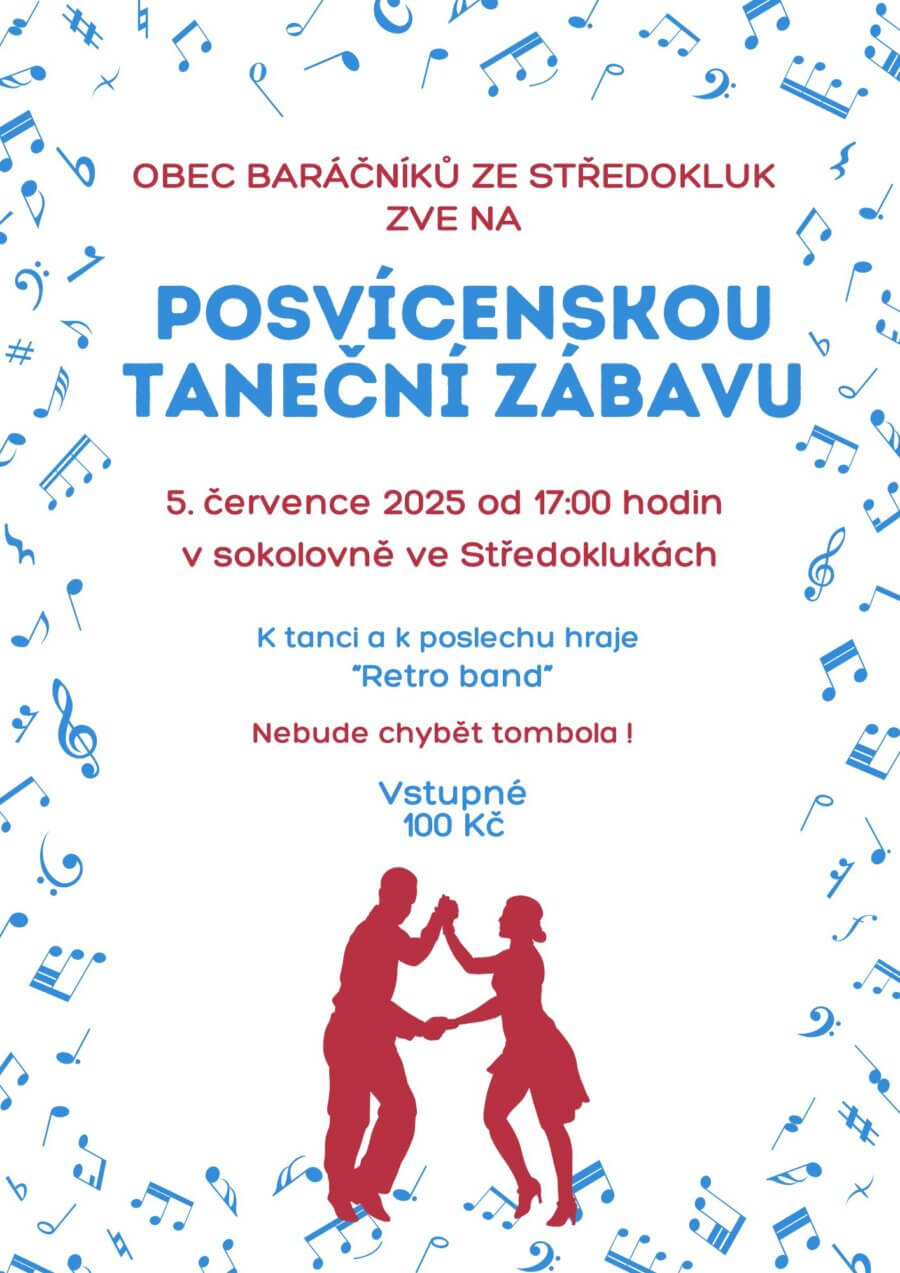 OBEC BARÁČNÍKŮ ZE STŘEDOKLUK
ZVE NA

POSVÍCENSKOU
TANEČNÍ ZÁBAVU

5. července 2025 od 17:00 hodin
v sokolovně ve Středoklukách

K tanci a k poslechu hraje
"Retro band"

Nebude chybět tombola !

Vstupné
100 Kč